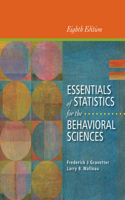 Eighth Edition

ESSENTIALS of STATISTICS for the BEHAVIORAL SCIENCES

Frederick J Gravetter
Larry B. Wallnau